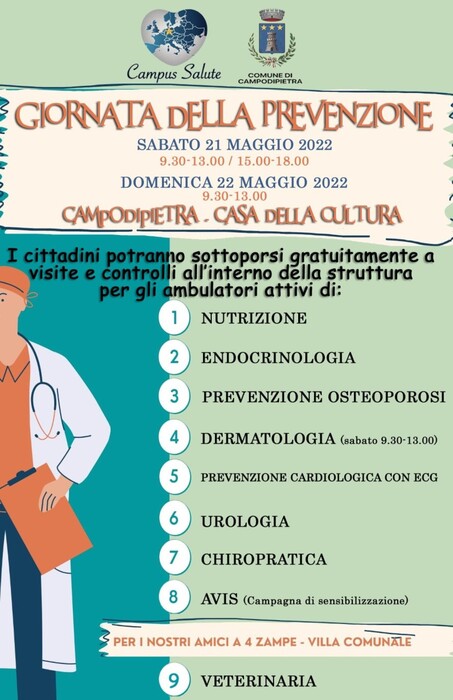 Campus Salute

COMUNE DI CAMPODIPIETRA

GIORNATA DELLA PREVENZIONE

SABATO 21 MAGGIO 2022
9.30-13.00 / 15.00-18.00

DOMENICA 22 MAGGIO 2022
9.30-13.00

CAMPODIPIETRA - CASA DELLA CULTURA

I cittadini potranno sottoporsi gratuitamente a visite e controlli all'interno della struttura per gli ambulatori attivi di:

1 NUTRIZIONE

2 ENDOCRINOLOGIA

3 PREVENZIONE OSTEOPOROSI

4 DERMATOLOGIA (sabato 9.30-13.00)

5 PREVENZIONE CARDIOLOGICA CON ECG

6 UROLOGIA

7 CHIROPRATICA

8 AVIS (Campagna di sensibilizzazione)

PER I NOSTRI AMICI A 4 ZAMPE - VILLA COMUNALE

9 VETERINARIA